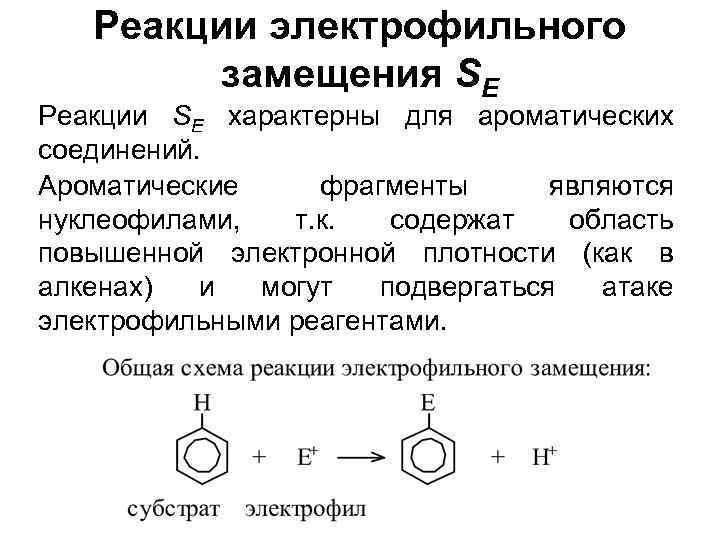 Реакции электрофильного замещения $S_E$

Реакции $S_E$ характерны для ароматических соединений.

Ароматические фрагменты являются нуклеофилами, т.к. содержат область повышенной электронной плотности (как в алкенах) и могут подвергаться атаке электрофильными реагентами.

Общая схема реакции электрофильного замещения:

H + $E^+$ ⟶ E + $H^+$

субстрат электрофил